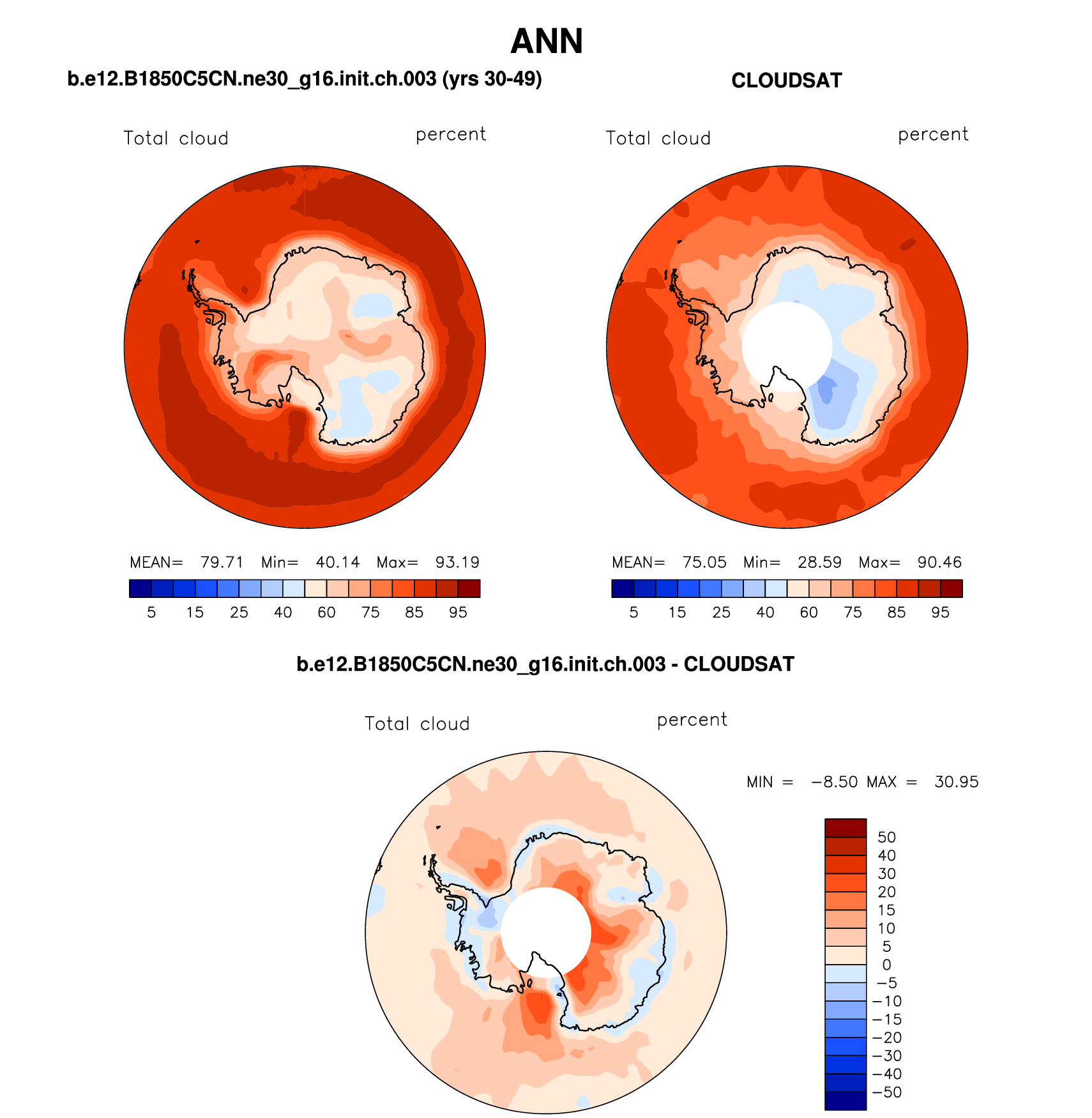 ANN

b.e12.B1850C5CN.ne30_g16.init.ch.003 (yrs 30-49)

Total cloud percent

MEAN= 79.71 Min= 40.14 Max= 93.19

5 15 25 40 60 75 85 95

CLOUDSAT

Total cloud percent

MEAN= 75.05 Min= 28.59 Max= 90.46

5 15 25 40 60 75 85 95

b.e12.B1850C5CN.ne30_g16.init.ch.003 - CLOUDSAT

Total cloud percent

MIN = −8.50 MAX = 30.95

50
40
30
20
15
10
5
0
−5
−10
−15
−20
−30
−40
−50